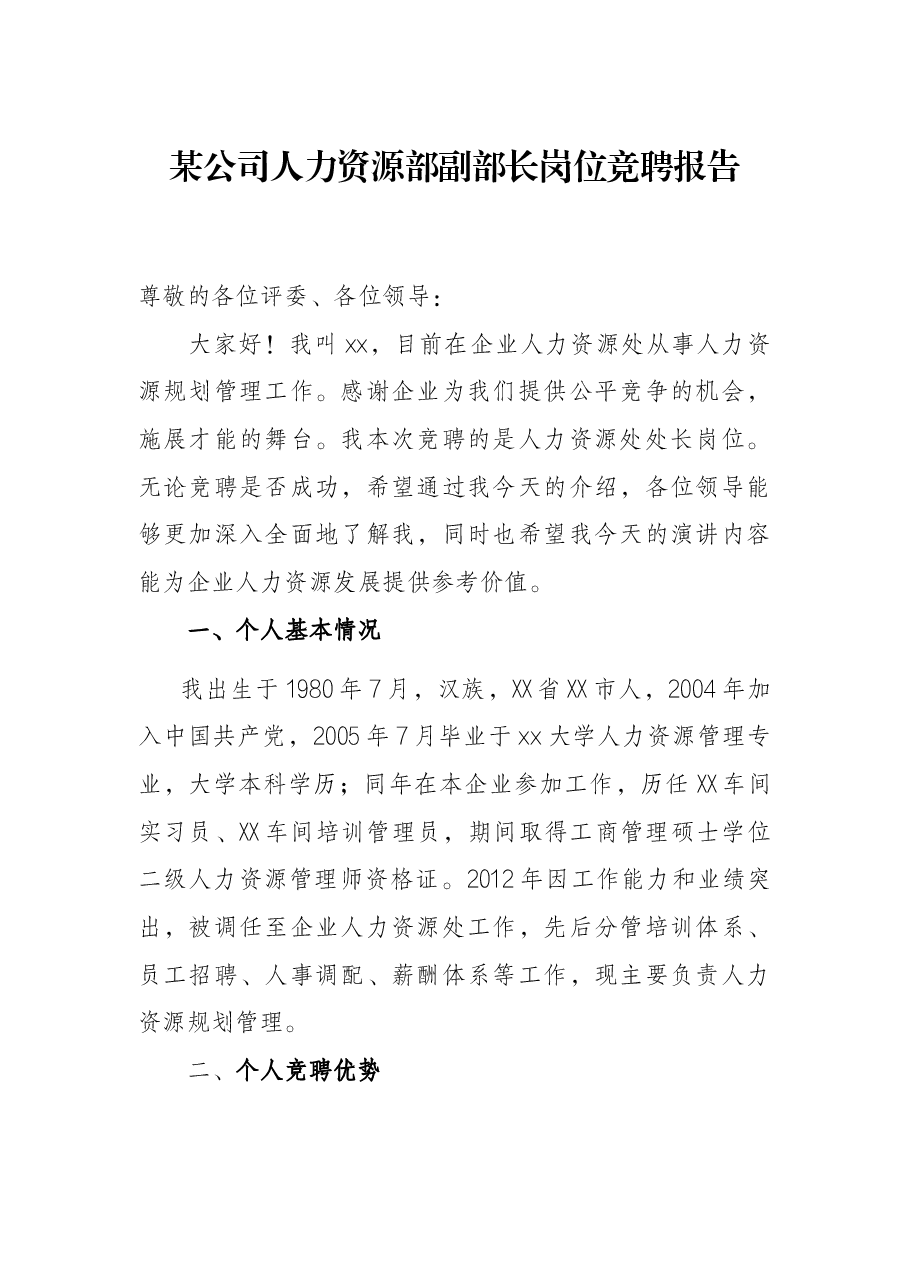 某公司人力资源部副部长岗位竞聘报告

尊敬的各位评委、各位领导：

大家好！我叫xx，目前在企业人力资源处从事人力资源规划管理工作。感谢企业为我们提供公平竞争的机会，施展才能的舞台。我本次竞聘的是人力资源处处长岗位。无论竞聘是否成功，希望通过我今天的介绍，各位领导能够更加深入全面地了解我，同时也希望我今天的演讲内容能为企业人力资源发展提供参考价值。

一、个人基本情况

我出生于1980年7月，汉族，XX省XX市人，2004年加入中国共产党，2005年7月毕业于xx大学人力资源管理专业，大学本科学历；同年在本企业参加工作，历任XX车间实习员、XX车间培训管理员，期间取得工商管理硕士学位二级人力资源管理师资格证。2012年因工作能力和业绩突出，被调任至企业人力资源处工作，先后分管培训体系、员工招聘、人事调配、薪酬体系等工作，现主要负责人力资源规划管理。

二、个人竞聘优势